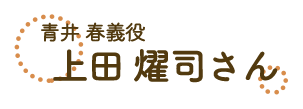 青井 春義役
上田 燿司さん